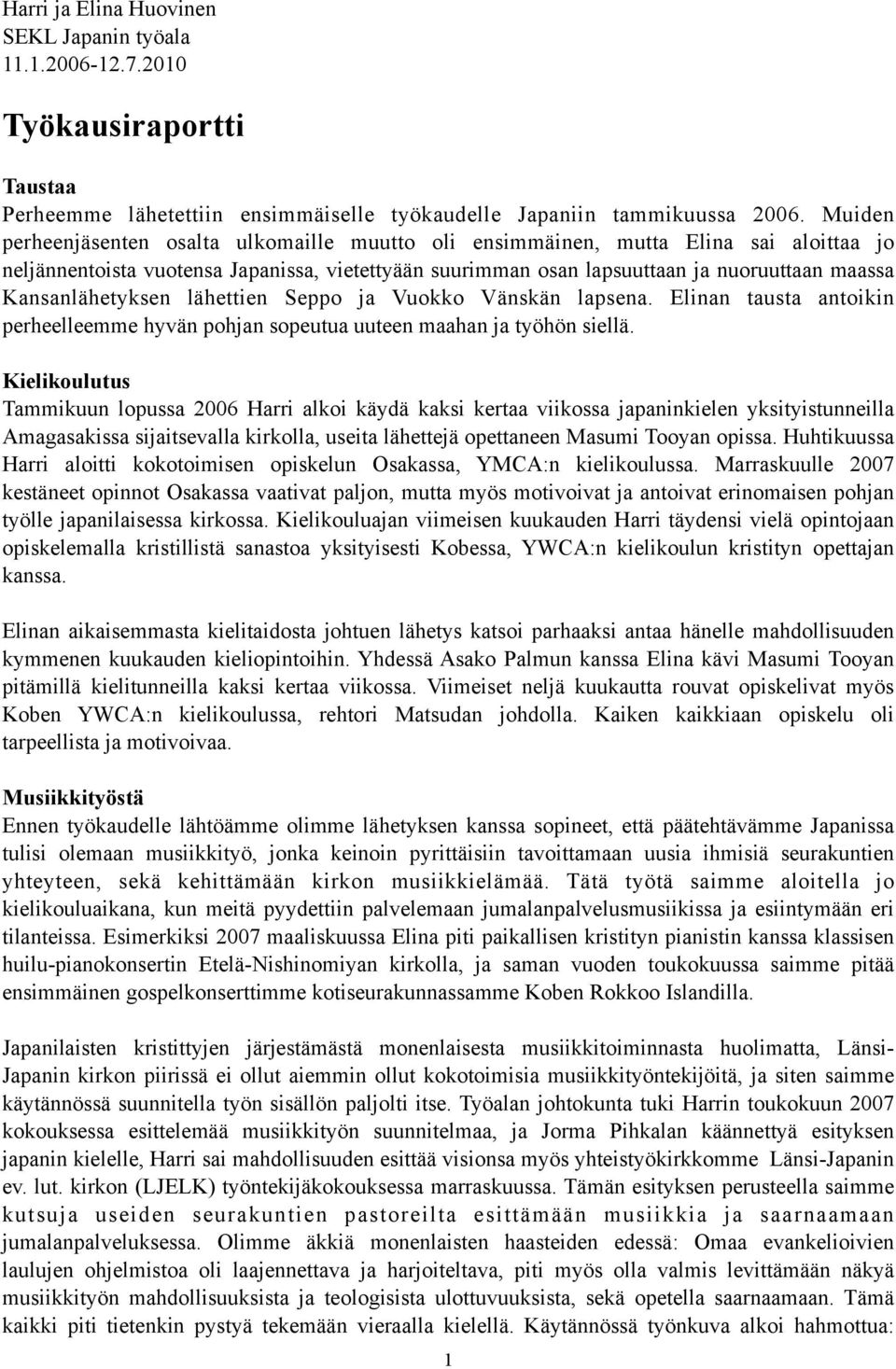 Harri ja Elina Huovinen
SEKL Japanin työala
11.1.2006-12.7.2010

Työkausiraportti

Taustaa
Perheemme lähetettiin ensimmäiselle työkaudelle Japaniin tammikuussa 2006. Muiden perheenjäsenten osalta ulkomaille muutto oli ensimmäinen, mutta Elina sai aloittaa jo neljännentoista vuotensa Japanissa, vietettyään suurimman osan lapsuuttaan ja nuoruuttaan maassa Kansanlähetyksen lähettien Seppo ja Vuokko Vänskän lapsena. Elinan tausta antoikin perheelleemme hyvän pohjan sopeutua uuteen maahan ja työhön siellä.

Kielikoulutus
Tammikuun lopussa 2006 Harri alkoi käydä kaksi kertaa viikossa japaninkielen yksityistunneilla Amagasakissa sijaitsevalla kirkolla, useita lähettejä opettaneen Masumi Tooyan opissa. Huhtikuussa Harri aloitti kokotoimisen opiskelun Osakassa, YMCA:n kielikoulussa. Marraskuulle 2007 kestäneet opinnot Osakassa vaativat paljon, mutta myös motivoivat ja antoivat erinomaisen pohjan työlle japanilaisessa kirkossa. Kielikouluajan viimeisen kuukauden Harri täydensi vielä opintojaan opiskelemalla kristillistä sanastoa yksityisesti Kobessa, YWCA:n kielikoulun kristityn opettajan kanssa.

Elinan aikaisemmasta kielitaidosta johtuen lähetys katsoi parhaaksi antaa hänelle mahdollisuuden kymmenen kuukauden kieliopintoihin. Yhdessä Asako Palmun kanssa Elina kävi Masumi Tooyan pitämillä kielitunneilla kaksi kertaa viikossa. Viimeiset neljä kuukautta rouvat opiskelivat myös Koben YWCA:n kielikoulussa, rehtori Matsudan johdolla. Kaiken kaikkiaan opiskelu oli tarpeellista ja motivoivaa.

Musiikkityöstä
Ennen työkaudelle lähtöämme olimme lähetyksen kanssa sopineet, että päätehtävämme Japanissa tulisi olemaan musiikkityö, jonka keinoin pyrittäisiin tavoittamaan uusia ihmisiä seurakuntien yhteyteen, sekä kehittämään kirkon musiikkielämää. Tätä työtä saimme aloitella jo kielikouluaikana, kun meitä pyydettiin palvelemaan jumalanpalvelusmusiikissa ja esiintymään eri tilanteissa. Esimerkiksi 2007 maaliskuussa Elina piti paikallisen kristityn pianistin kanssa klassisen huilu-pianokonsertin Etelä-Nishinomiyan kirkolla, ja saman vuoden toukokuussa saimme pitää ensimmäinen gospelkonserttimme kotiseurakunnassamme Koben Rokkoo Islandilla.

Japanilaisten kristittyjen järjestämästä monenlaisesta musiikkitoiminnasta huolimatta, Länsi-Japanin kirkon piirissä ei ollut aiemmin ollut kokotoimisia musiikkityöntekijöitä, ja siten saimme käytännössä suunnitella työn sisällön paljolti itse. Työalan johtokunta tuki Harrin toukokuun 2007 kokouksessa esittelemää musiikkityön suunnitelmaa, ja Jorma Pihkalan käännettyä esityksen japanin kielelle, Harri sai mahdollisuuden esittää visionsa myös yhteistyökirkkomme Länsi-Japanin ev. lut. kirkon (LJELK) työntekijäkokouksessa marraskuussa. Tämän esityksen perusteella saimme kutsuja useiden seurakuntien pastoreilta esittämään musiikkia ja saarnaamaan jumalanpalveluksessa. Olimme äkkiä monenlaisten haasteiden edessä: Omaa evankelioivien laulujen ohjelmistoa oli laajennettava ja harjoiteltava, piti myös olla valmis levittämään näkyä musiikkityön mahdollisuuksista ja teologisista ulottuvuuksista, sekä opetella saarnaamaan. Tämä kaikki piti tietenkin pystyä tekemään vieraalla kielellä. Käytännössä työnkuva alkoi hahmottua:

1